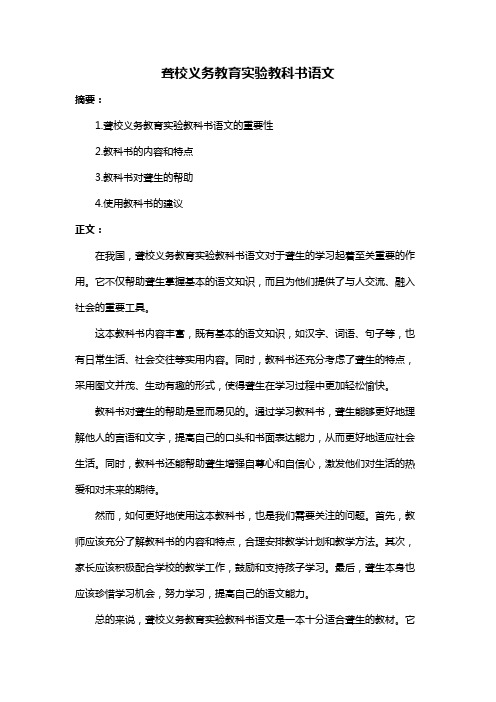 聋校义务教育实验教科书语文

摘要：

1.聋校义务教育实验教科书语文的重要性

2.教科书的内容和特点

3.教科书对聋生的帮助

4.使用教科书的建议

正文：

在我国，聋校义务教育实验教科书语文对于聋生的学习起着至关重要的作用。它不仅帮助聋生掌握基本的语文知识，而且为他们提供了与人交流、融入社会的重要工具。

这本教科书内容丰富，既有基本的语文知识，如汉字、词语、句子等，也有日常生活、社会交往等实用内容。同时，教科书还充分考虑了聋生的特点，采用图文并茂、生动有趣的形式，使得聋生在学习过程中更加轻松愉快。

教科书对聋生的帮助是显而易见的。通过学习教科书，聋生能够更好地理解他人的言语和文字，提高自己的口头和书面表达能力，从而更好地适应社会生活。同时，教科书还能帮助聋生增强自尊心和自信心，激发他们对生活的热爱和对未来的期待。

然而，如何更好地使用这本教科书，也是我们需要关注的问题。首先，教师应该充分了解教科书的内容和特点，合理安排教学计划和教学方法。其次，家长应该积极配合学校的教学工作，鼓励和支持孩子学习。最后，聋生本身也应该珍惜学习机会，努力学习，提高自己的语文能力。

总的来说，聋校义务教育实验教科书语文是一本十分适合聋生的教材。它